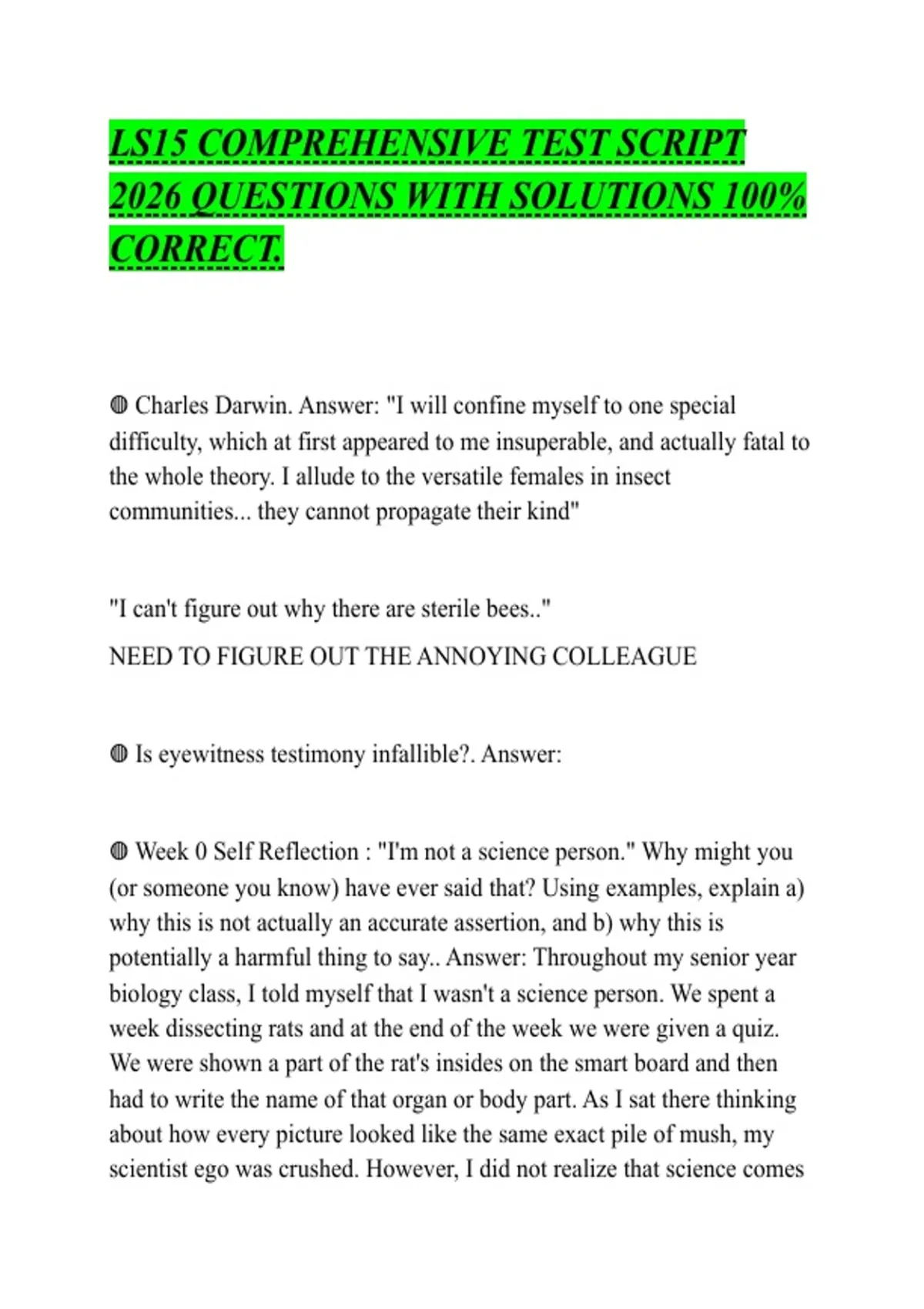 LS15 COMPREHENSIVE TEST SCRIPT 2026 QUESTIONS WITH SOLUTIONS 100% CORRECT.

◍ Charles Darwin. Answer: "I will confine myself to one special difficulty, which at first appeared to me insuperable, and actually fatal to the whole theory. I allude to the versatile females in insect communities... they cannot propagate their kind"

"I can't figure out why there are sterile bees.."

NEED TO FIGURE OUT THE ANNOYING COLLEAGUE

◍ Is eyewitness testimony infallible?. Answer:

◍ Week 0 Self Reflection : "I'm not a science person." Why might you (or someone you know) have ever said that? Using examples, explain a) why this is not actually an accurate assertion, and b) why this is potentially a harmful thing to say.. Answer: Throughout my senior year biology class, I told myself that I wasn't a science person. We spent a week dissecting rats and at the end of the week we were given a quiz. We were shown a part of the rat's insides on the smart board and then had to write the name of that organ or body part. As I sat there thinking about how every picture looked like the same exact pile of mush, my scientist ego was crushed. However, I did not realize that science comes